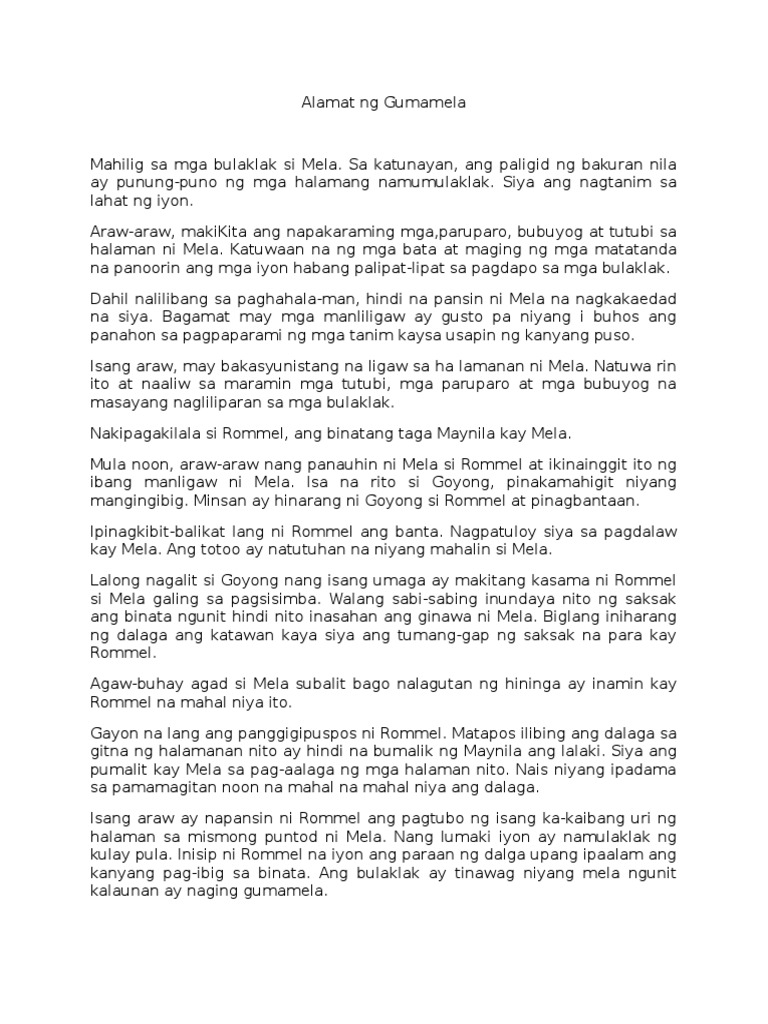 Alamat ng Gumamela

Mahilig sa mga bulaklak si Mela. Sa katunayan, ang paligid ng bakuran nila ay punung-puno ng mga halamang namumulaklak. Siya ang nagtanim sa lahat ng iyon.

Araw-araw, makiKita ang napakaraming mga,paruparo, bubuyog at tutubi sa halaman ni Mela. Katuwaan na ng mga bata at maging ng mga matatanda na panoorin ang mga iyon habang palipat-lipat sa pagdapo sa mga bulaklak.

Dahil nalilibang sa paghahala-man, hindi na pansin ni Mela na nagkakaedad na siya. Bagamat may mga manliligaw ay gusto pa niyang i buhos ang panahon sa pagpaparami ng mga tanim kaysa usapin ng kanyang puso.

Isang araw, may bakasyunistang na ligaw sa ha lamanan ni Mela. Natuwa rin ito at naaliw sa maramin mga tutubi, mga paruparo at mga bubuyog na masayang nagliliparan sa mga bulaklak.

Nakipagakilala si Rommel, ang binatang taga Maynila kay Mela.

Mula noon, araw-araw nang panauhin ni Mela si Rommel at ikinainggit ito ng ibang manligaw ni Mela. Isa na rito si Goyong, pinakamahigit niyang mangingibig. Minsan ay hinarang ni Goyong si Rommel at pinagbantaan.

Ipinagkibit-balikat lang ni Rommel ang banta. Nagpatuloy siya sa pagdalaw kay Mela. Ang totoo ay natutuhan na niyang mahalin si Mela.

Lalong nagalit si Goyong nang isang umaga ay makitang kasama ni Rommel si Mela galing sa pagsisimba. Walang sabi-sabing inundaya nito ng saksak ang binata ngunit hindi nito inasahan ang ginawa ni Mela. Biglang iniharang ng dalaga ang katawan kaya siya ang tumang-gap ng saksak na para kay Rommel.

Agaw-buhay agad si Mela subalit bago nalagutan ng hininga ay inamin kay Rommel na mahal niya ito.

Gayon na lang ang panggigipuspos ni Rommel. Matapos ilibing ang dalaga sa gitna ng halamanan nito ay hindi na bumalik ng Maynila ang lalaki. Siya ang pumalit kay Mela sa pag-aalaga ng mga halaman nito. Nais niyang ipadama sa pamamagitan noon na mahal na mahal niya ang dalaga.

Isang araw ay napansin ni Rommel ang pagtubo ng isang ka-kaibang uri ng halaman sa mismong puntod ni Mela. Nang lumaki iyon ay namulaklak ng kulay pula. Inisip ni Rommel na iyon ang paraan ng dalga upang ipaalam ang kanyang pag-ibig sa binata. Ang bulaklak ay tinawag niyang mela ngunit kalaunan ay naging gumamela.